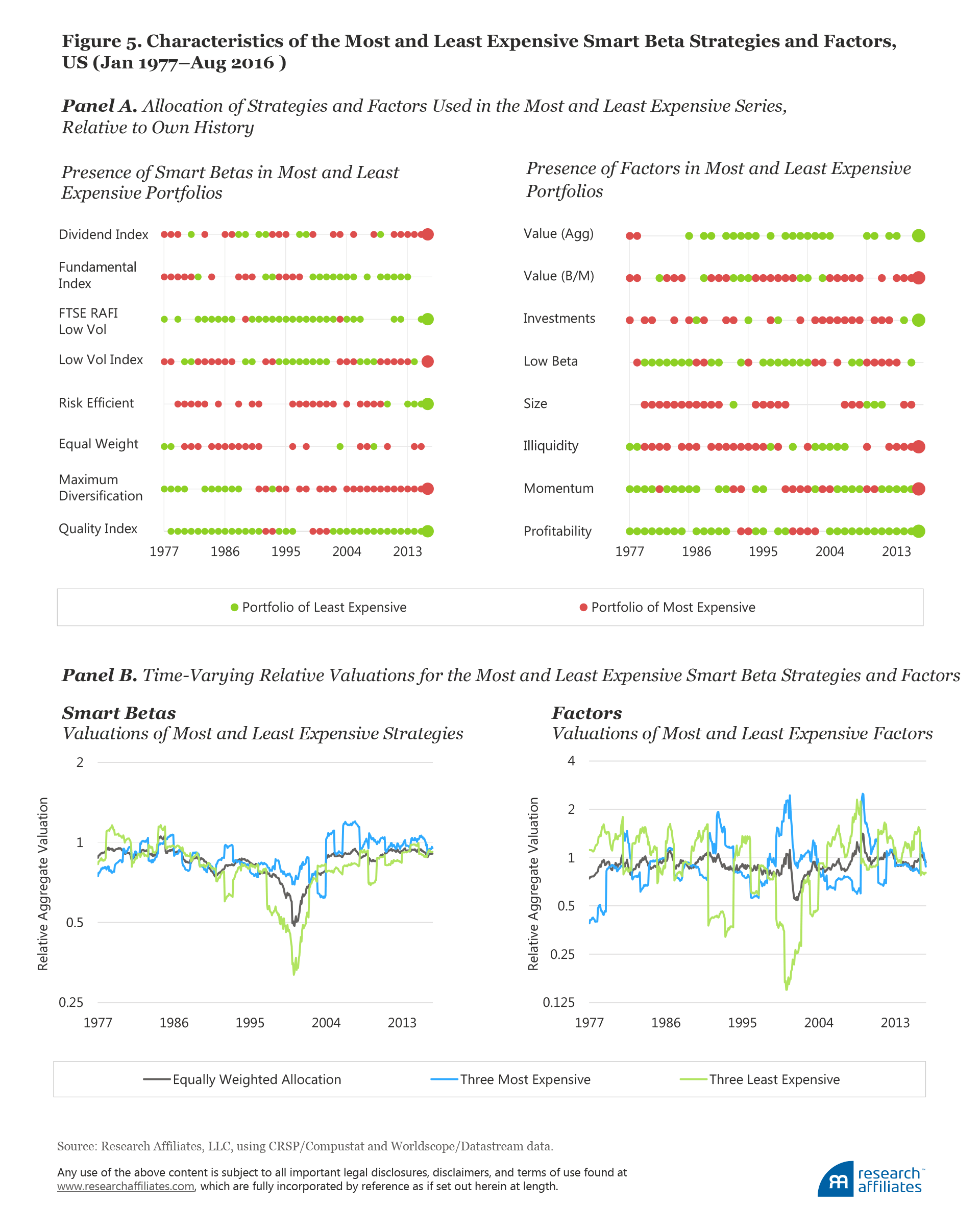 Figure 5. Characteristics of the Most and Least Expensive Smart Beta Strategies and Factors, US (Jan 1977–Aug 2016 )

Panel A. Allocation of Strategies and Factors Used in the Most and Least Expensive Series, Relative to Own History

Presence of Smart Betas in Most and Least Expensive Portfolios

Dividend Index
Fundamental Index
FTSE RAFI Low Vol
Low Vol Index
Risk Efficient
Equal Weight
Maximum Diversification
Quality Index
1977 1986 1995 2004 2013

Presence of Factors in Most and Least Expensive Portfolios

Value (Agg)
Value (B/M)
Investments
Low Beta
Size
Illiquidity
Momentum
Profitability
1977 1986 1995 2004 2013

Portfolio of Least Expensive
Portfolio of Most Expensive

Panel B. Time-Varying Relative Valuations for the Most and Least Expensive Smart Beta Strategies and Factors

Smart Betas
Valuations of Most and Least Expensive Strategies

Relative Aggregate Valuation
2
1
0.5
0.25
1977 1986 1995 2004 2013

Factors
Valuations of Most and Least Expensive Factors

Relative Aggregate Valuation
4
2
1
0.5
0.25
0.125
1977 1986 1995 2004 2013

Equally Weighted Allocation
Three Most Expensive
Three Least Expensive

Source: Research Affiliates, LLC, using CRSP/Compustat and Worldscope/Datastream data.

Any use of the above content is subject to all important legal disclosures, disclaimers, and terms of use found at www.researchaffiliates.com, which are fully incorporated by reference as if set out herein at length.

research affiliates